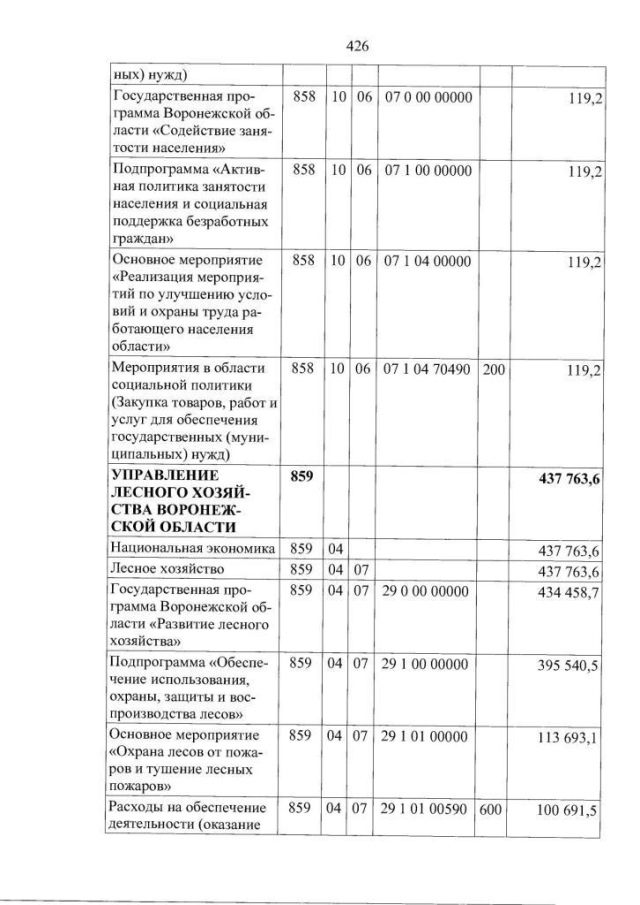 426

| ных) нужд) | | | | | | |
|---|---|---|---|---|---|---|
| Государственная программа Воронежской области «Содействие занятости населения» | 858 | 10 | 06 | 07 0 00 00000 | | 119,2 |
| Подпрограмма «Активная политика занятости населения и социальная поддержка безработных граждан» | 858 | 10 | 06 | 07 1 00 00000 | | 119,2 |
| Основное мероприятие «Реализация мероприятий по улучшению условий и охраны труда работающего населения области» | 858 | 10 | 06 | 07 1 04 00000 | | 119,2 |
| Мероприятия в области социальной политики (Закупка товаров, работ и услуг для обеспечения государственных (муниципальных) нужд) | 858 | 10 | 06 | 07 1 04 70490 | 200 | 119,2 |
| УПРАВЛЕНИЕ ЛЕСНОГО ХОЗЯЙСТВА ВОРОНЕЖСКОЙ ОБЛАСТИ | 859 | | | | | 437 763,6 |
| Национальная экономика | 859 | 04 | | | | 437 763,6 |
| Лесное хозяйство | 859 | 04 | 07 | | | 437 763,6 |
| Государственная программа Воронежской области «Развитие лесного хозяйства» | 859 | 04 | 07 | 29 0 00 00000 | | 434 458,7 |
| Подпрограмма «Обеспечение использования, охраны, защиты и воспроизводства лесов» | 859 | 04 | 07 | 29 1 00 00000 | | 395 540,5 |
| Основное мероприятие «Охрана лесов от пожаров и тушение лесных пожаров» | 859 | 04 | 07 | 29 1 01 00000 | | 113 693,1 |
| Расходы на обеспечение деятельности (оказание | 859 | 04 | 07 | 29 1 01 00590 | 600 | 100 691,5 |